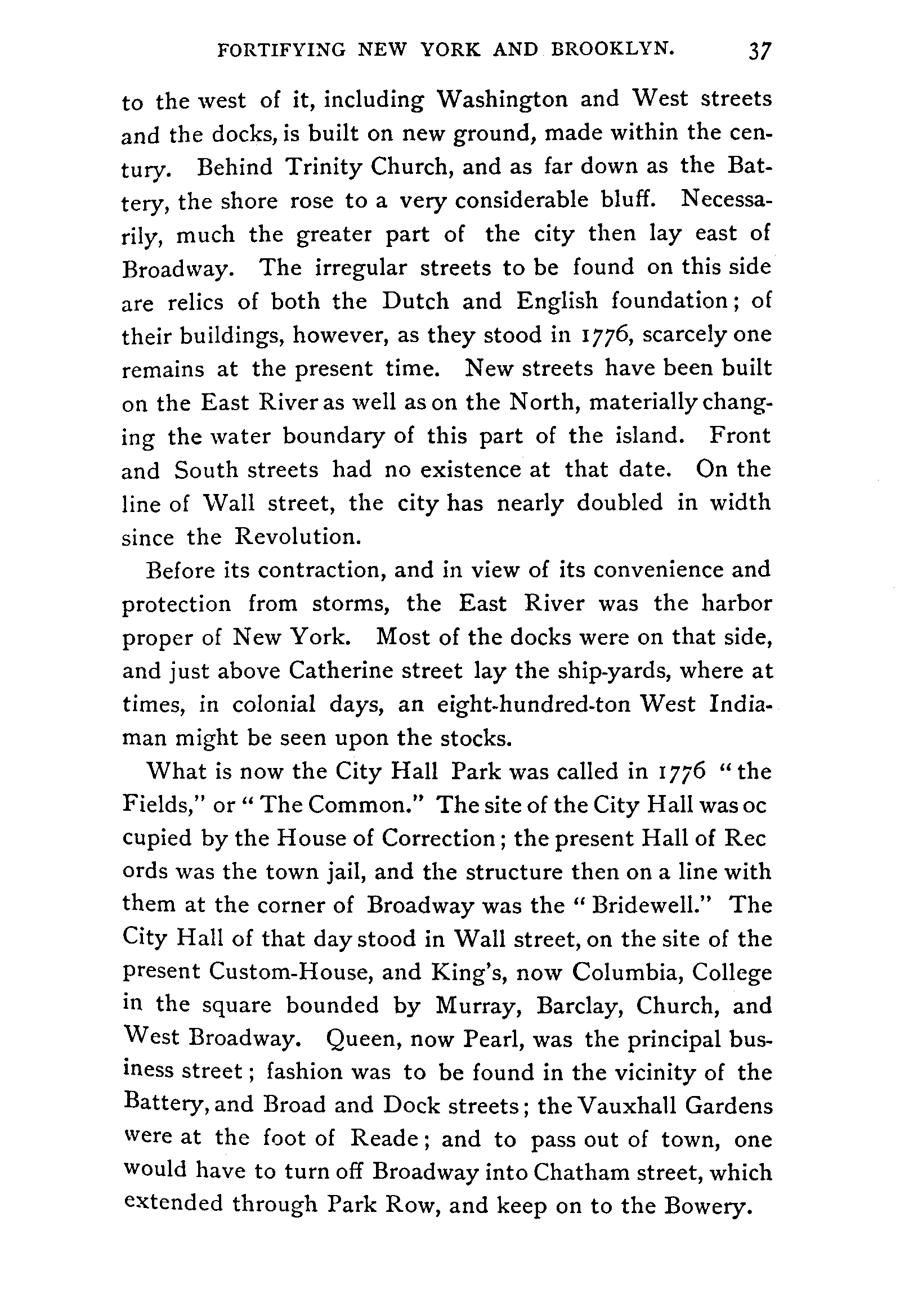 FORTIFYING NEW YORK AND BROOKLYN. 37

to the west of it, including Washington and West streets and the docks, is built on new ground, made within the century. Behind Trinity Church, and as far down as the Battery, the shore rose to a very considerable bluff. Necessarily, much the greater part of the city then lay east of Broadway. The irregular streets to be found on this side are relics of both the Dutch and English foundation; of their buildings, however, as they stood in 1776, scarcely one remains at the present time. New streets have been built on the East River as well as on the North, materially changing the water boundary of this part of the island. Front and South streets had no existence at that date. On the line of Wall street, the city has nearly doubled in width since the Revolution.

Before its contraction, and in view of its convenience and protection from storms, the East River was the harbor proper of New York. Most of the docks were on that side, and just above Catherine street lay the ship-yards, where at times, in colonial days, an eight-hundred-ton West Indiaman might be seen upon the stocks.

What is now the City Hall Park was called in 1776 "the Fields," or "The Common." The site of the City Hall was oc cupied by the House of Correction; the present Hall of Rec ords was the town jail, and the structure then on a line with them at the corner of Broadway was the "Bridewell." The City Hall of that day stood in Wall street, on the site of the present Custom-House, and King's, now Columbia, College in the square bounded by Murray, Barclay, Church, and West Broadway. Queen, now Pearl, was the principal business street; fashion was to be found in the vicinity of the Battery, and Broad and Dock streets; the Vauxhall Gardens were at the foot of Reade; and to pass out of town, one would have to turn off Broadway into Chatham street, which extended through Park Row, and keep on to the Bowery.